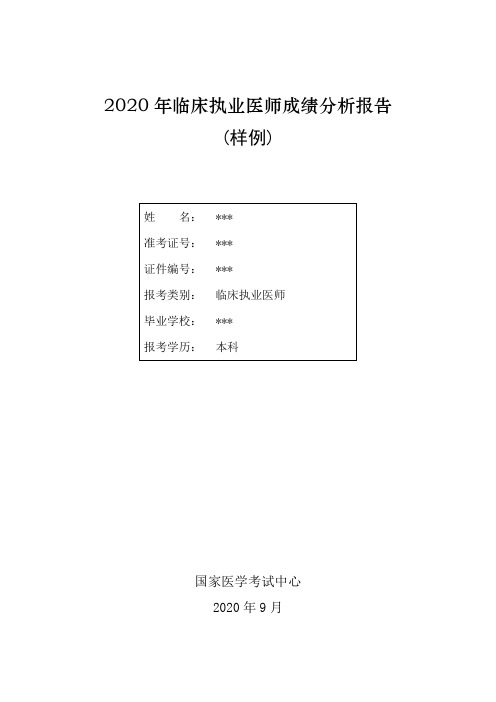 2020 年临床执业医师成绩分析报告
（样例）

姓　　名：　***
准考证号：　***
证件编号：　***
报考类别：　临床执业医师
毕业学校：　***
报考学历：　本科

国家医学考试中心
2020 年 9 月